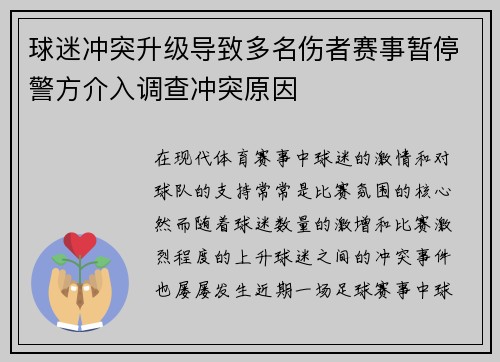 球迷冲突升级导致多名伤者赛事暂停警方介入调查冲突原因

在现代体育赛事中球迷的激情和对球队的支持常常是比赛氛围的核心然而随着球迷数量的激增和比赛激烈程度的上升球迷之间的冲突事件也屡屡发生近期一场足球赛事中球